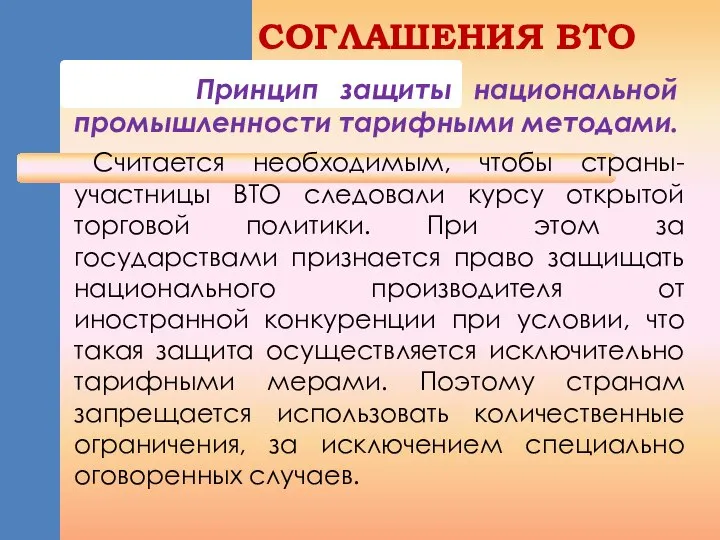 СОГЛАШЕНИЯ ВТО

Принцип защиты национальной промышленности тарифными методами.

Считается необходимым, чтобы страны-участницы ВТО следовали курсу открытой торговой политики. При этом за государствами признается право защищать национального производителя от иностранной конкуренции при условии, что такая защита осуществляется исключительно тарифными мерами. Поэтому странам запрещается использовать количественные ограничения, за исключением специально оговоренных случаев.